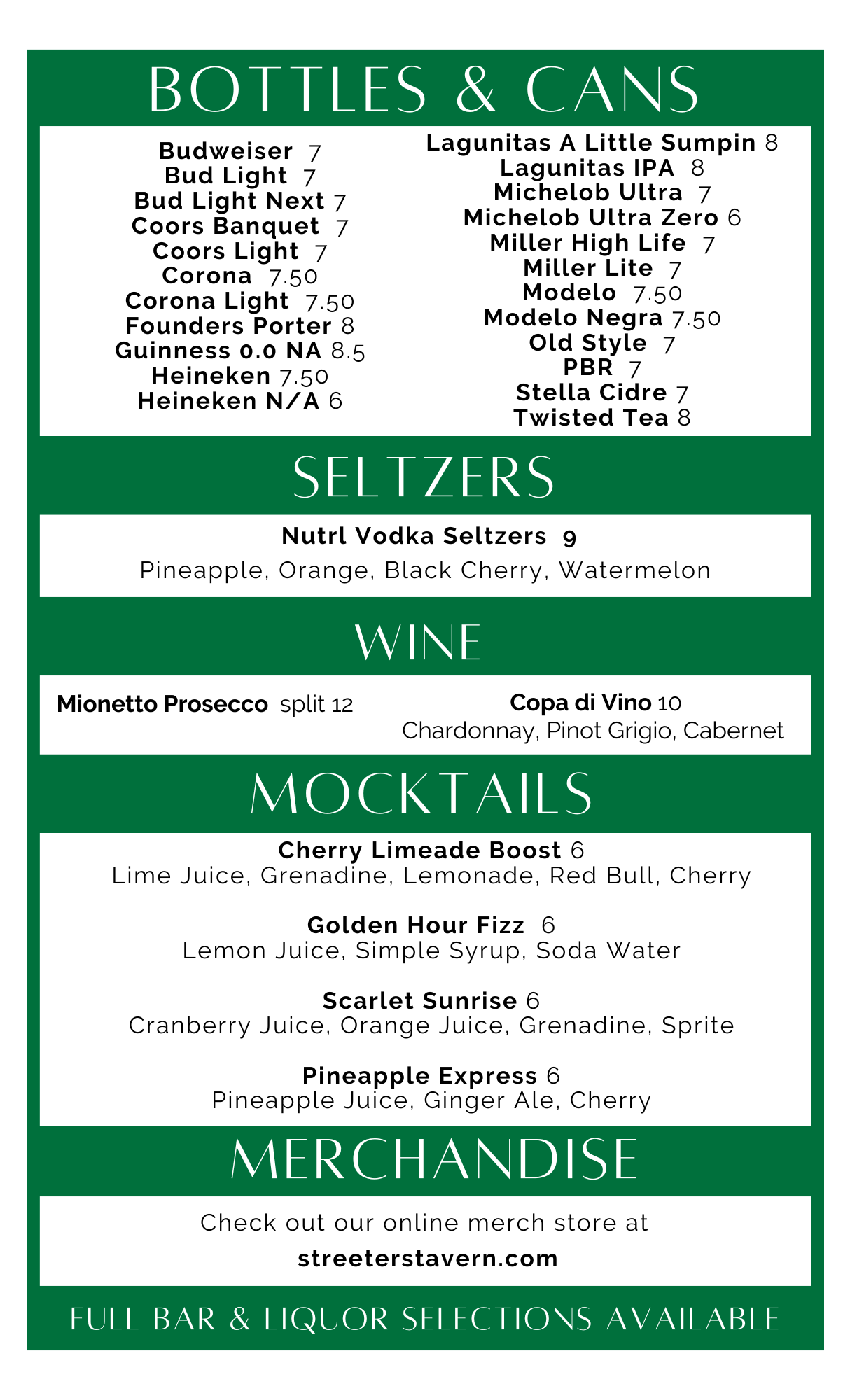 BOTTLES & CANS

Budweiser 7
Bud Light 7
Bud Light Next 7
Coors Banquet 7
Coors Light 7
Corona 7.50
Corona Light 7.50
Founders Porter 8
Guinness 0.0 NA 8.5
Heineken 7.50
Heineken N/A 6

Lagunitas A Little Sumpin 8
Lagunitas IPA 8
Michelob Ultra 7
Michelob Ultra Zero 6
Miller High Life 7
Miller Lite 7
Modelo 7.50
Modelo Negra 7.50
Old Style 7
PBR 7
Stella Cidre 7
Twisted Tea 8

SELTZERS

Nutrl Vodka Seltzers 9
Pineapple, Orange, Black Cherry, Watermelon

WINE

Mionetto Prosecco split 12

Copa di Vino 10
Chardonnay, Pinot Grigio, Cabernet

MOCKTAILS

Cherry Limeade Boost 6
Lime Juice, Grenadine, Lemonade, Red Bull, Cherry

Golden Hour Fizz 6
Lemon Juice, Simple Syrup, Soda Water

Scarlet Sunrise 6
Cranberry Juice, Orange Juice, Grenadine, Sprite

Pineapple Express 6
Pineapple Juice, Ginger Ale, Cherry

MERCHANDISE

Check out our online merch store at
streeterstavern.com

FULL BAR & LIQUOR SELECTIONS AVAILABLE